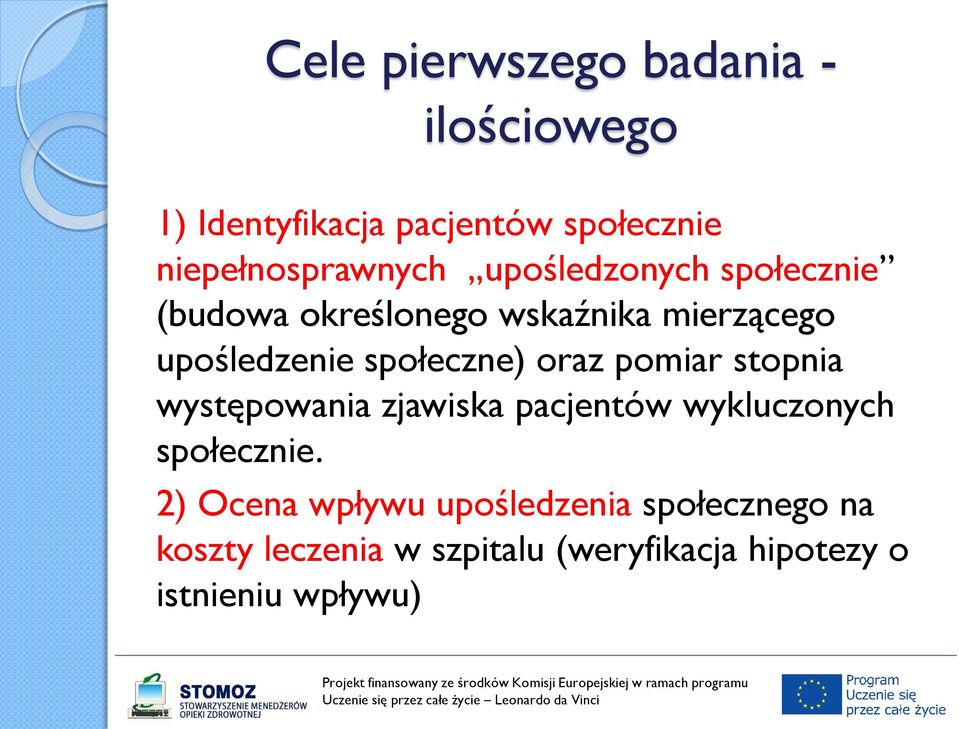 Cele pierwszego badania - ilościowego

1) Identyfikacja pacjentów społecznie niepełnosprawnych „upośledzonych społecznie” (budowa określonego wskaźnika mierzącego upośledzenie społeczne) oraz pomiar stopnia występowania zjawiska pacjentów wykluczonych społecznie.

2) Ocena wpływu upośledzenia społecznego na koszty leczenia w szpitalu (weryfikacja hipotezy o istnieniu wpływu)

STOMOZ
STOWARZYSZENIE MENEDŻERÓW OPIEKI ZDROWOTNEJ

Projekt finansowany ze środków Komisji Europejskiej w ramach programu Uczenie się przez całe życie – Leonardo da Vinci

Program Uczenie się przez całe życie